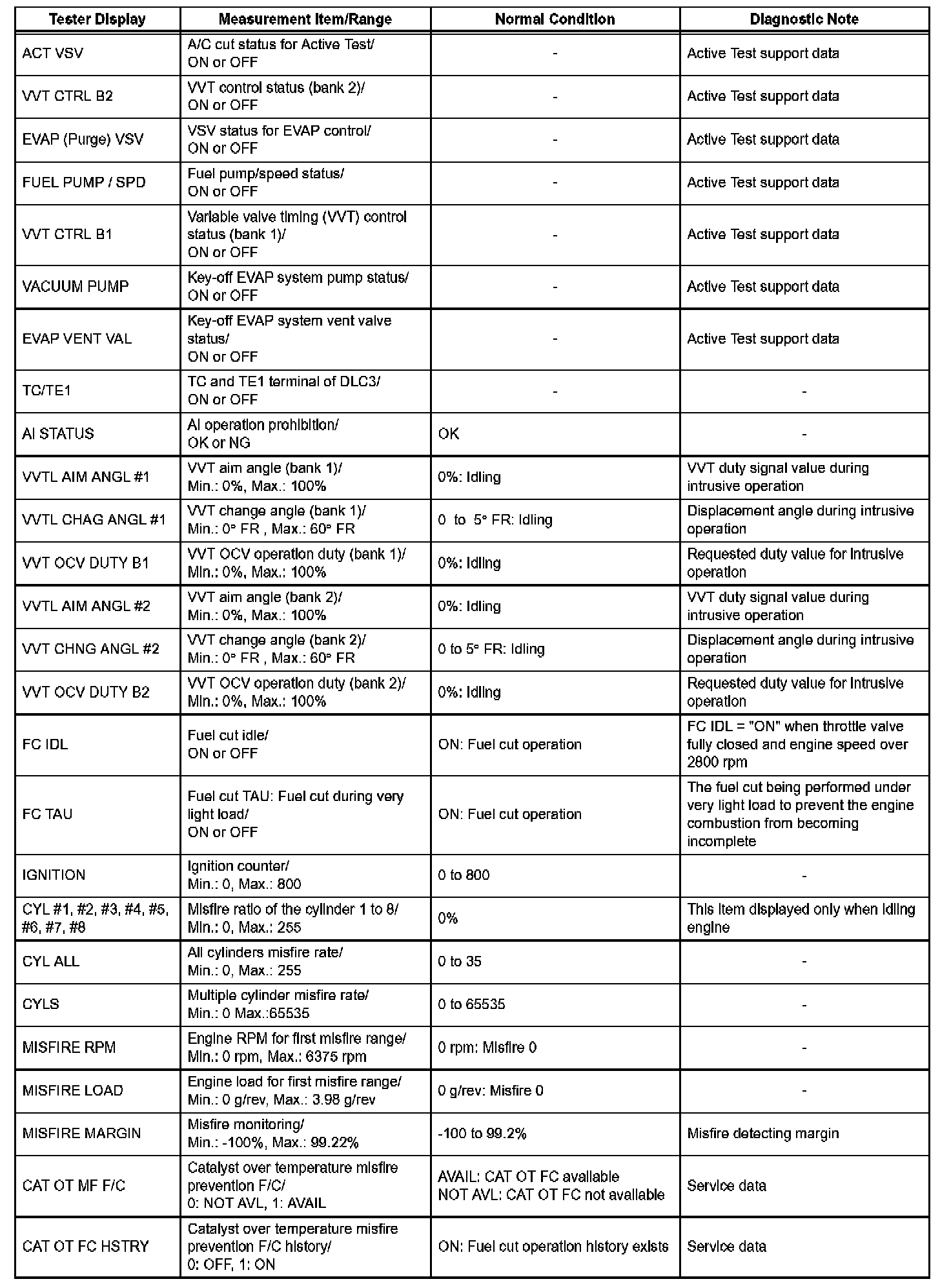 | Tester Display | Measurement Item/Range | Normal Condition | Diagnostic Note |
|---|---|---|---|
| ACT VSV | A/C cut status for Active Test/ ON or OFF | - | Active Test support data |
| VVT CTRL B2 | VVT control status (bank 2)/ ON or OFF | - | Active Test support data |
| EVAP (Purge) VSV | VSV status for EVAP control/ ON or OFF | - | Active Test support data |
| FUEL PUMP / SPD | Fuel pump/speed status/ ON or OFF | - | Active Test support data |
| VVT CTRL B1 | Variable valve timing (VVT) control status (bank 1)/ ON or OFF | - | Active Test support data |
| VACUUM PUMP | Key-off EVAP system pump status/ ON or OFF | - | Active Test support data |
| EVAP VENT VAL | Key-off EVAP system vent valve status/ ON or OFF | - | Active Test support data |
| TC/TE1 | TC and TE1 terminal of DLC3/ ON or OFF | - | - |
| AI STATUS | AI operation prohibition/ OK or NG | OK | - |
| VVTL AIM ANGL #1 | VVT aim angle (bank 1)/ Min.: 0%, Max.: 100% | 0%: Idling | VVT duty signal value during intrusive operation |
| VVTL CHAG ANGL #1 | VVT change angle (bank 1)/ Min.: 0° FR , Max.: 60° FR | 0 to 5° FR: Idling | Displacement angle during intrusive operation |
| VVT OCV DUTY B1 | VVT OCV operation duty (bank 1)/ Min.: 0%, Max.: 100% | 0%: Idling | Requested duty value for intrusive operation |
| VVTL AIM ANGL #2 | VVT aim angle (bank 2)/ Min.: 0%, Max.: 100% | 0%: Idling | VVT duty signal value during intrusive operation |
| VVT CHNG ANGL #2 | VVT change angle (bank 2)/ Min.: 0° FR , Max.: 60° FR | 0 to 5° FR: Idling | Displacement angle during intrusive operation |
| VVT OCV DUTY B2 | VVT OCV operation duty (bank 2)/ Min.: 0%, Max.: 100% | 0%: Idling | Requested duty value for intrusive operation |
| FC IDL | Fuel cut idle/ ON or OFF | ON: Fuel cut operation | FC IDL = "ON" when throttle valve fully closed and engine speed over 2800 rpm |
| FC TAU | Fuel cut TAU: Fuel cut during very light load/ ON or OFF | ON: Fuel cut operation | The fuel cut being performed under very light load to prevent the engine combustion from becoming incomplete |
| IGNITION | Ignition counter/ Min.: 0, Max.: 800 | 0 to 800 | - |
| CYL #1, #2, #3, #4, #5, #6, #7, #8 | Misfire ratio of the cylinder 1 to 8/ Min.: 0, Max.: 255 | 0% | This item displayed only when idling engine |
| CYL ALL | All cylinders misfire rate/ Min.: 0, Max.: 255 | 0 to 35 | - |
| CYLS | Multiple cylinder misfire rate/ Min.: 0 Max.:65535 | 0 to 65535 | - |
| MISFIRE RPM | Engine RPM for first misfire range/ Min.: 0 rpm, Max.: 6375 rpm | 0 rpm: Misfire 0 | - |
| MISFIRE LOAD | Engine load for first misfire range/ Min.: 0 g/rev, Max.: 3.98 g/rev | 0 g/rev: Misfire 0 | - |
| MISFIRE MARGIN | Misfire monitoring/ Min.: -100%, Max.: 99.22% | -100 to 99.2% | Misfire detecting margin |
| CAT OT MF F/C | Catalyst over temperature misfire prevention F/C/ 0: NOT AVL, 1: AVAIL | AVAIL: CAT OT FC available NOT AVL: CAT OT FC not available | Service data |
| CAT OT FC HSTRY | Catalyst over temperature misfire prevention F/C history/ 0: OFF, 1: ON | ON: Fuel cut operation history exists | Service data |